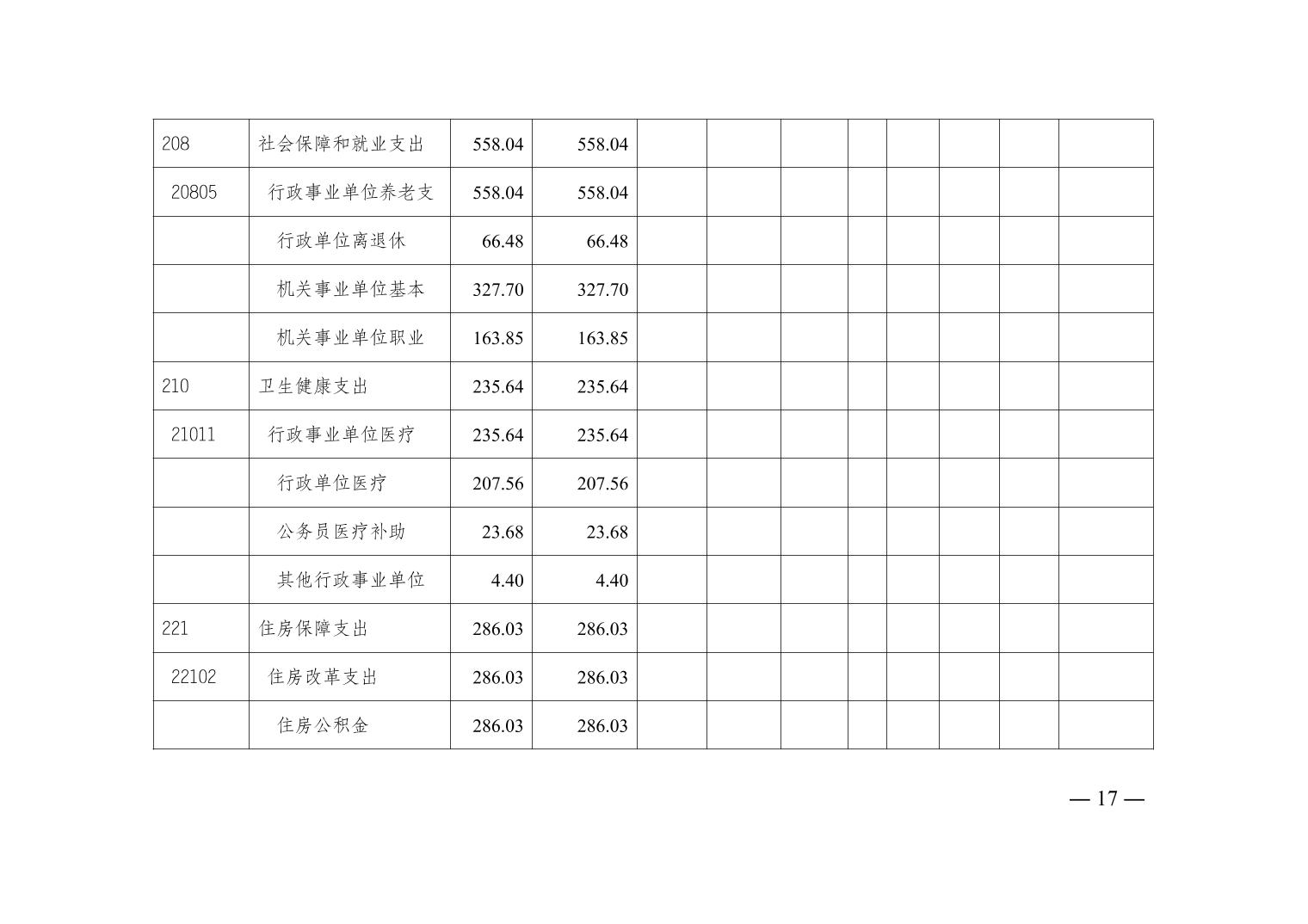 | 208 | 社会保障和就业支出 | 558.04 | 558.04 |  |  |  |  |  |  |  |  |
|---|---|---|---|---|---|---|---|---|---|---|---|
| 20805 | 行政事业单位养老支 | 558.04 | 558.04 |  |  |  |  |  |  |  |  |
|  | 行政单位离退休 | 66.48 | 66.48 |  |  |  |  |  |  |  |  |
|  | 机关事业单位基本 | 327.70 | 327.70 |  |  |  |  |  |  |  |  |
|  | 机关事业单位职业 | 163.85 | 163.85 |  |  |  |  |  |  |  |  |
| 210 | 卫生健康支出 | 235.64 | 235.64 |  |  |  |  |  |  |  |  |
| 21011 | 行政事业单位医疗 | 235.64 | 235.64 |  |  |  |  |  |  |  |  |
|  | 行政单位医疗 | 207.56 | 207.56 |  |  |  |  |  |  |  |  |
|  | 公务员医疗补助 | 23.68 | 23.68 |  |  |  |  |  |  |  |  |
|  | 其他行政事业单位 | 4.40 | 4.40 |  |  |  |  |  |  |  |  |
| 221 | 住房保障支出 | 286.03 | 286.03 |  |  |  |  |  |  |  |  |
| 22102 | 住房改革支出 | 286.03 | 286.03 |  |  |  |  |  |  |  |  |
|  | 住房公积金 | 286.03 | 286.03 |  |  |  |  |  |  |  |  |

— 17 —